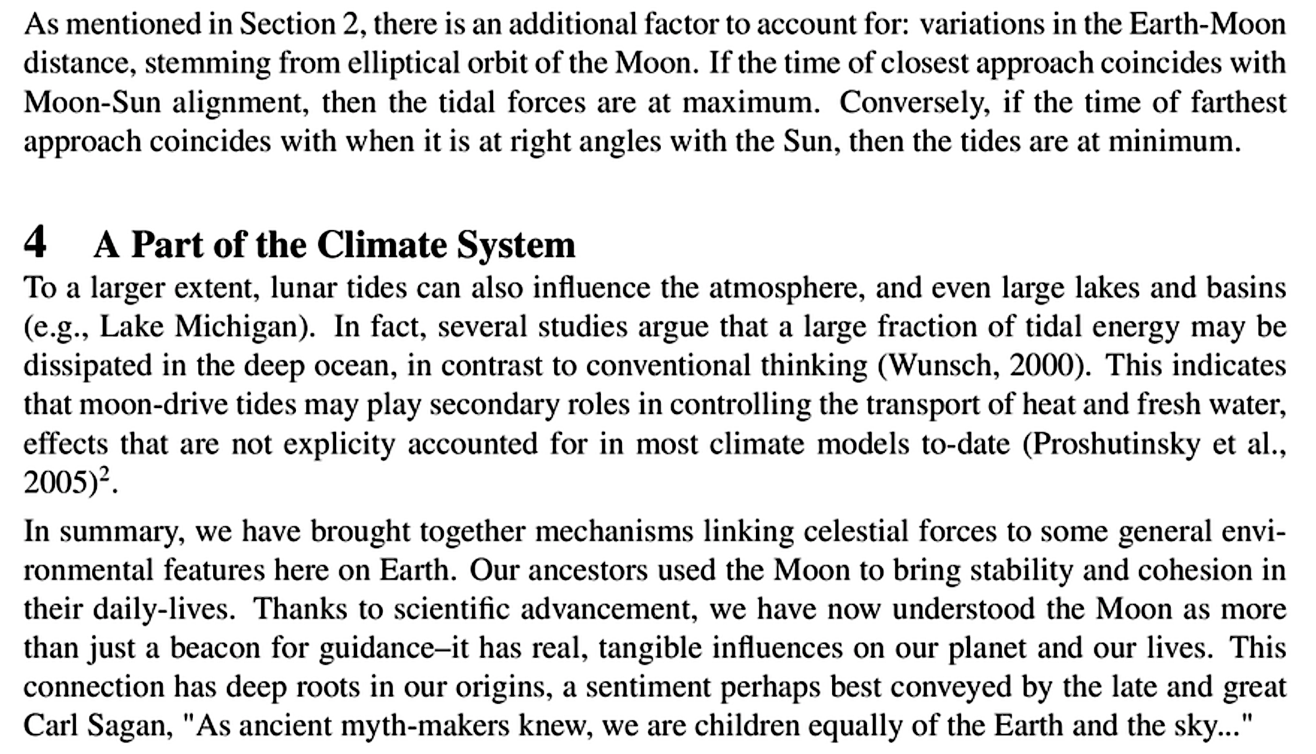 As mentioned in Section 2, there is an additional factor to account for: variations in the Earth-Moon distance, stemming from elliptical orbit of the Moon. If the time of closest approach coincides with Moon-Sun alignment, then the tidal forces are at maximum. Conversely, if the time of farthest approach coincides with when it is at right angles with the Sun, then the tides are at minimum.

4 A Part of the Climate System

To a larger extent, lunar tides can also influence the atmosphere, and even large lakes and basins (e.g., Lake Michigan). In fact, several studies argue that a large fraction of tidal energy may be dissipated in the deep ocean, in contrast to conventional thinking (Wunsch, 2000). This indicates that moon-drive tides may play secondary roles in controlling the transport of heat and fresh water, effects that are not explicity accounted for in most climate models to-date (Proshutinsky et al., 2005)$^2$.

In summary, we have brought together mechanisms linking celestial forces to some general environmental features here on Earth. Our ancestors used the Moon to bring stability and cohesion in their daily-lives. Thanks to scientific advancement, we have now understood the Moon as more than just a beacon for guidance–it has real, tangible influences on our planet and our lives. This connection has deep roots in our origins, a sentiment perhaps best conveyed by the late and great Carl Sagan, "As ancient myth-makers knew, we are children equally of the Earth and the sky..."